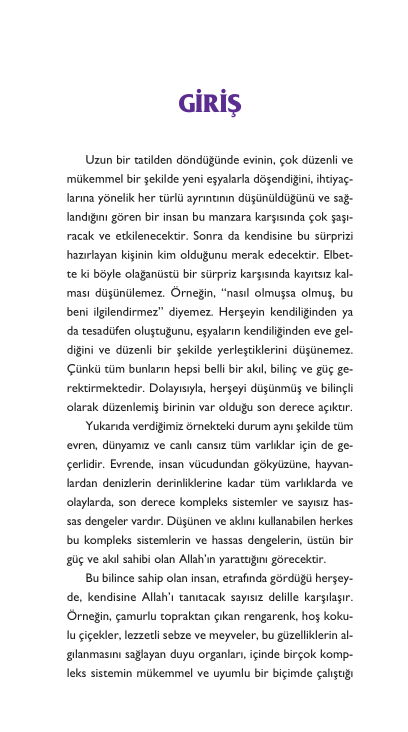 GİRİŞ

Uzun bir tatilden döndüğünde evinin, çok düzenli ve mükemmel bir şekilde yeni eşyalarla döşendiğini, ihtiyaçlarına yönelik her türlü ayrıntının düşünüldüğünü ve sağlandığını gören bir insan bu manzara karşısında çok şaşıracak ve etkilenecektir. Sonra da kendisine bu sürprizi hazırlayan kişinin kim olduğunu merak edecektir. Elbette ki böyle olağanüstü bir sürpriz karşısında kayıtsız kalması düşünülemez. Örneğin, "nasıl olmuşsa olmuş, bu beni ilgilendirmez" diyemez. Herşeyin kendiliğinden ya da tesadüfen oluştuğunu, eşyaların kendiliğinden eve geldiğini ve düzenli bir şekilde yerleştiklerini düşünemez. Çünkü tüm bunların hepsi belli bir akıl, bilinç ve güç gerektirmektedir. Dolayısıyla, herşeyi düşünmüş ve bilinçli olarak düzenlemiş birinin var olduğu son derece açıktır.

Yukarıda verdiğimiz örnekteki durum aynı şekilde tüm evren, dünyamız ve canlı cansız tüm varlıklar için de geçerlidir. Evrende, insan vücudundan gökyüzüne, hayvanlardan denizlerin derinliklerine kadar tüm varlıklarda ve olaylarda, son derece kompleks sistemler ve sayısız hassas dengeler vardır. Düşünen ve aklını kullanabilen herkes bu kompleks sistemlerin ve hassas dengelerin, üstün bir güç ve akıl sahibi olan Allah'ın yarattığını görecektir.

Bu bilince sahip olan insan, etrafında gördüğü herşeyde, kendisine Allah'ı tanıtacak sayısız delille karşılaşır. Örneğin, çamurlu topraktan çıkan rengarenk, hoş kokulu çiçekler, lezzetli sebze ve meyveler, bu güzelliklerin algılanmasını sağlayan duyu organları, içinde birçok kompleks sistemin mükemmel ve uyumlu bir biçimde çalıştığı